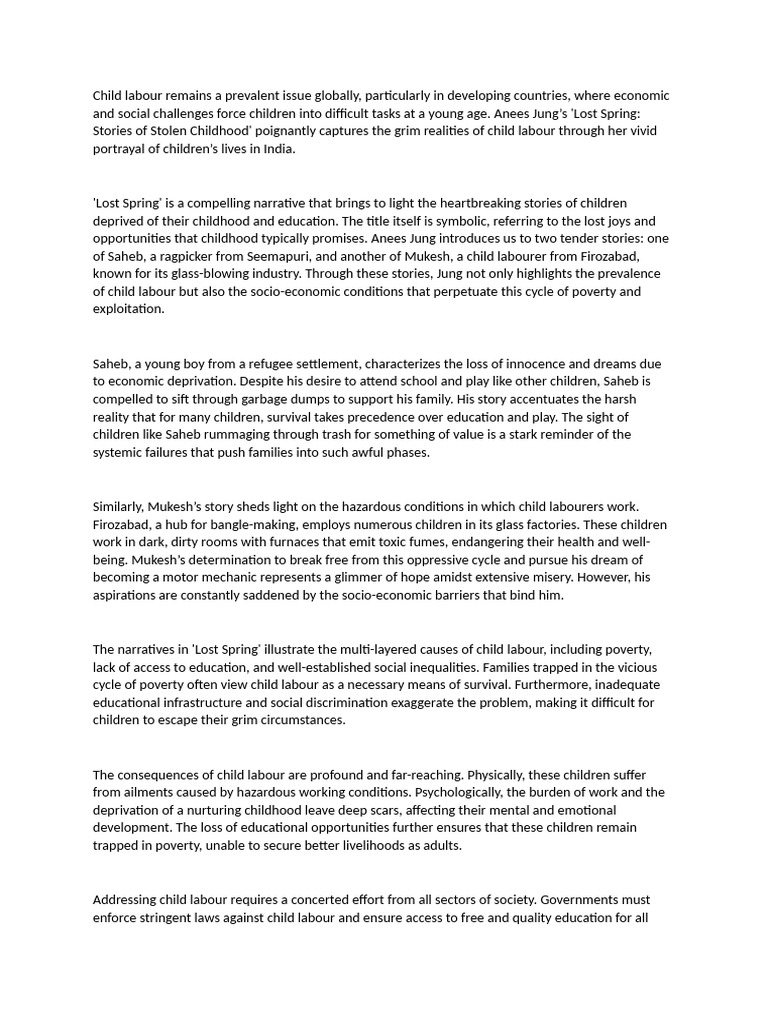 Child labour remains a prevalent issue globally, particularly in developing countries, where economic and social challenges force children into difficult tasks at a young age. Anees Jung's 'Lost Spring: Stories of Stolen Childhood' poignantly captures the grim realities of child labour through her vivid portrayal of children's lives in India.

'Lost Spring' is a compelling narrative that brings to light the heartbreaking stories of children deprived of their childhood and education. The title itself is symbolic, referring to the lost joys and opportunities that childhood typically promises. Anees Jung introduces us to two tender stories: one of Saheb, a ragpicker from Seemapuri, and another of Mukesh, a child labourer from Firozabad, known for its glass-blowing industry. Through these stories, Jung not only highlights the prevalence of child labour but also the socio-economic conditions that perpetuate this cycle of poverty and exploitation.

Saheb, a young boy from a refugee settlement, characterizes the loss of innocence and dreams due to economic deprivation. Despite his desire to attend school and play like other children, Saheb is compelled to sift through garbage dumps to support his family. His story accentuates the harsh reality that for many children, survival takes precedence over education and play. The sight of children like Saheb rummaging through trash for something of value is a stark reminder of the systemic failures that push families into such awful phases.

Similarly, Mukesh's story sheds light on the hazardous conditions in which child labourers work. Firozabad, a hub for bangle-making, employs numerous children in its glass factories. These children work in dark, dirty rooms with furnaces that emit toxic fumes, endangering their health and well-being. Mukesh's determination to break free from this oppressive cycle and pursue his dream of becoming a motor mechanic represents a glimmer of hope amidst extensive misery. However, his aspirations are constantly saddened by the socio-economic barriers that bind him.

The narratives in 'Lost Spring' illustrate the multi-layered causes of child labour, including poverty, lack of access to education, and well-established social inequalities. Families trapped in the vicious cycle of poverty often view child labour as a necessary means of survival. Furthermore, inadequate educational infrastructure and social discrimination exaggerate the problem, making it difficult for children to escape their grim circumstances.

The consequences of child labour are profound and far-reaching. Physically, these children suffer from ailments caused by hazardous working conditions. Psychologically, the burden of work and the deprivation of a nurturing childhood leave deep scars, affecting their mental and emotional development. The loss of educational opportunities further ensures that these children remain trapped in poverty, unable to secure better livelihoods as adults.

Addressing child labour requires a concerted effort from all sectors of society. Governments must enforce stringent laws against child labour and ensure access to free and quality education for all